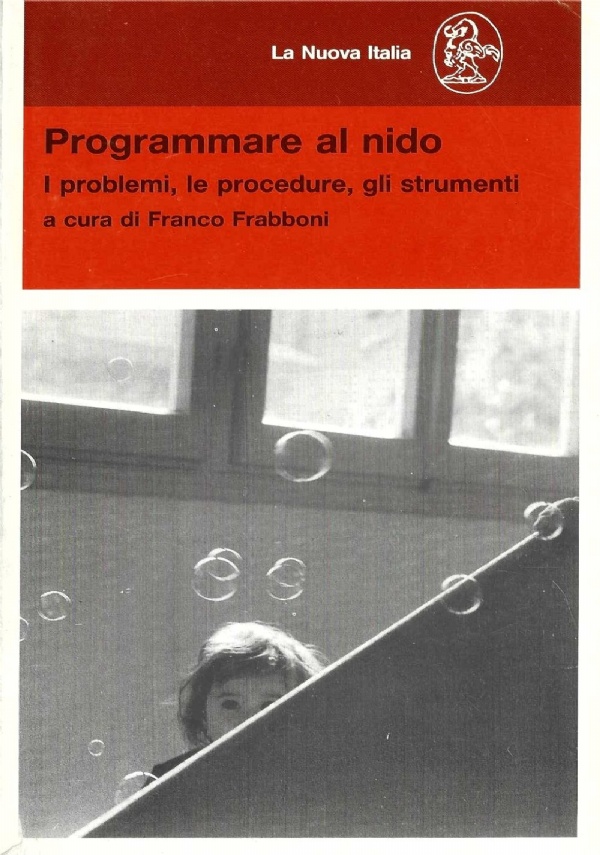 La Nuova Italia

Programmare al nido

I problemi, le procedure, gli strumenti

a cura di Franco Frabboni